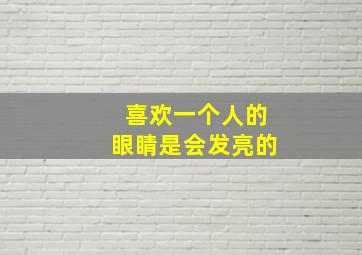 喜欢一个人的
眼睛是会发亮的